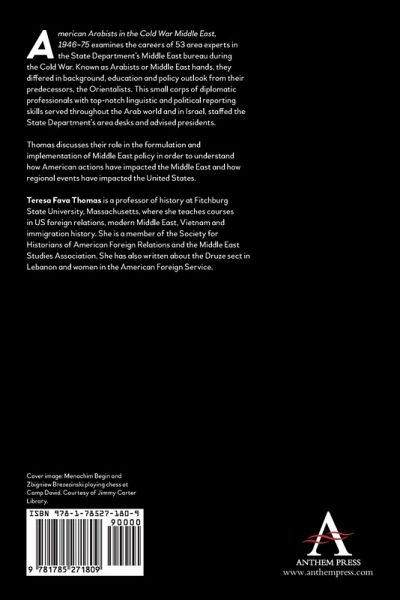 American Arabists in the Cold War Middle East, 1946–75 examines the careers of 53 area experts in the State Department's Middle East bureau during the Cold War. Known as Arabists or Middle East hands, they differed in background, education and policy outlook from their predecessors, the Orientalists. This small corps of diplomatic professionals with top-notch linguistic and political reporting skills served throughout the Arab world and in Israel, staffed the State Department's area desks and advised presidents.

Thomas discusses their role in the formulation and implementation of Middle East policy in order to understand how American actions have impacted the Middle East and how regional events have impacted the United States.

Teresa Fava Thomas is a professor of history at Fitchburg State University, Massachusetts, where she teaches courses in US foreign relations, modern Middle East, Vietnam and immigration history. She is a member of the Society for Historians of American Foreign Relations and the Middle East Studies Association. She has also written about the Druze sect in Lebanon and women in the American Foreign Service.

Cover image: Menachim Begin and Zbigniew Brezezinski playing chess at Camp David. Courtesy of Jimmy Carter Library.

ISBN 978-1-78527-180-9

90000

9 781785 271809

ANTHEM PRESS
www.anthempress.com